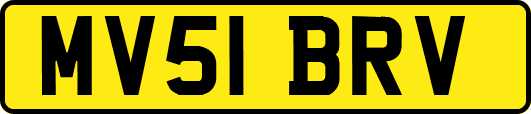 MV51 BRV